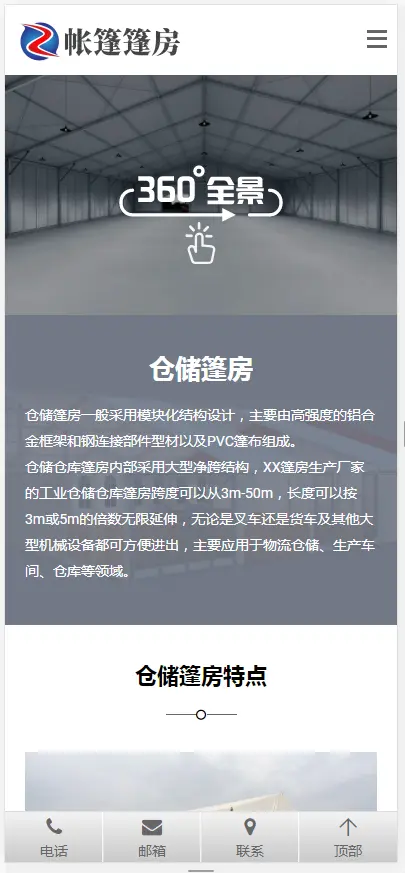 帐篷篷房

360° 全景

仓储篷房

仓储篷房一般采用模块化结构设计，主要由高强度的铝合金框架和钢连接部件型材以及PVC篷布组成。
仓储仓库篷房内部采用大型净跨结构，XX篷房生产厂家的工业仓储仓库篷房跨度可以从3m-50m，长度可以按3m或5m的倍数无限延伸，无论是叉车还是货车及其他大型机械设备都可方便进出，主要应用于物流仓储、生产车间、仓库等领域。

仓储篷房特点

电话 邮箱 联系 顶部